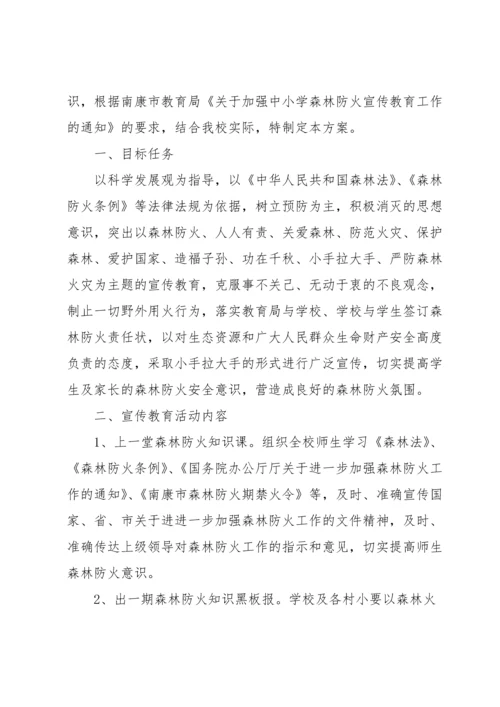 识，根据南康市教育局《关于加强中小学森林防火宣传教育工作的通知》的要求，结合我校实际，特制定本方案。

一、目标任务

以科学发展观为指导，以《中华人民共和国森林法》、《森林防火条例》等法律法规为依据，树立预防为主，积极消灭的思想意识，突出以森林防火、人人有责、关爱森林、防范火灾、保护森林、爱护国家、造福子孙、功在千秋、小手拉大手、严防森林火灾为主题的宣传教育，克服事不关己、无动于衷的不良观念，制止一切野外用火行为，落实教育局与学校、学校与学生签订森林防火责任状，以对生态资源和广大人民群众生命财产安全高度负责的态度，采取小手拉大手的形式进行广泛宣传，切实提高学生及家长的森林防火安全意识，营造成良好的森林防火氛围。

二、宣传教育活动内容

1、上一堂森林防火知识课。组织全校师生学习《森林法》、《森林防火条例》、《国务院办公厅厅关于进一步加强森林防火工作的通知》、《南康市森林防火期禁火令》等，及时、准确宣传国家、省、市关于进进一步加强森林防火工作的文件精神，及时、准确传达上级领导对森林防火工作的指示和意见，切实提高师生森林防火意识。

2、出一期森林防火知识黑板报。学校及各村小要以森林火